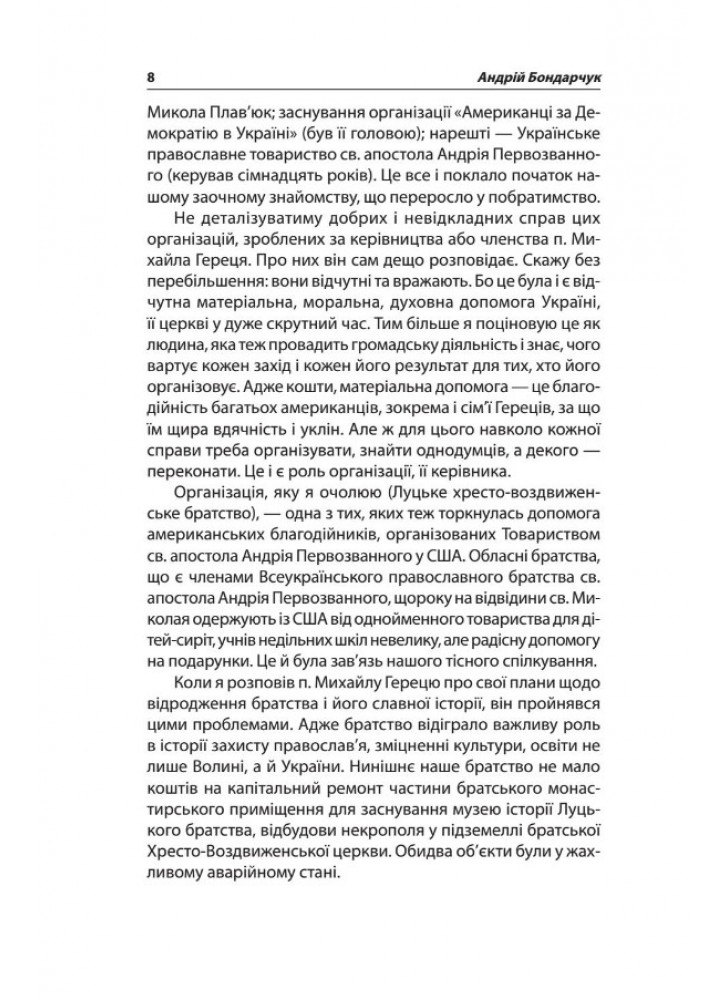 8 Андрій Бондарчук

Микола Плав'юк; заснування організації «Американці за Демократію в Україні» (був її головою); нарешті — Українське православне товариство св. апостола Андрія Первозванного (керував сімнадцять років). Це все і поклало початок нашому заочному знайомству, що переросло у побратимство.

Не деталізуватиму добрих і невідкладних справ цих організацій, зроблених за керівництва або членства п. Михайла Гереця. Про них він сам дещо розповідає. Скажу без перебільшення: вони відчутні та вражають. Бо це була і є відчутна матеріальна, моральна, духовна допомога Україні, її церкві у дуже скрутний час. Тим більше я поціновую це як людина, яка теж провадить громадську діяльність і знає, чого вартує кожен захід і кожен його результат для тих, хто його організовує. Адже кошти, матеріальна допомога — це благодійність багатьох американців, зокрема і сім'ї Гереців, за що їм щира вдячність і уклін. Але ж для цього навколо кожної справи треба організувати, знайти однодумців, а декого — переконати. Це і є роль організації, її керівника.

Організація, яку я очолюю (Луцьке хресто-воздвиженське братство), — одна з тих, яких теж торкнулась допомога американських благодійників, організованих Товариством св. апостола Андрія Первозванного у США. Обласні братства, що є членами Всеукраїнського православного братства св. апостола Андрія Первозванного, щороку на відвідини св. Миколая одержують із США від однойменного товариства для дітей-сиріт, учнів недільних шкіл невелику, але радісну допомогу на подарунки. Це й була зав'язь нашого тісного спілкування.

Коли я розповів п. Михайлу Герецю про свої плани щодо відродження братства і його славної історії, він пройнявся цими проблемами. Адже братство відіграло важливу роль в історії захисту православ'я, зміцненні культури, освіти не лише Волині, а й України. Нинішнє наше братство не мало коштів на капітальний ремонт частини братського монастирського приміщення для заснування музею історії Луцького братства, відбудови некрополя у підземеллі братської Хресто-Воздвиженської церкви. Обидва об'єкти були у жахливому аварійному стані.